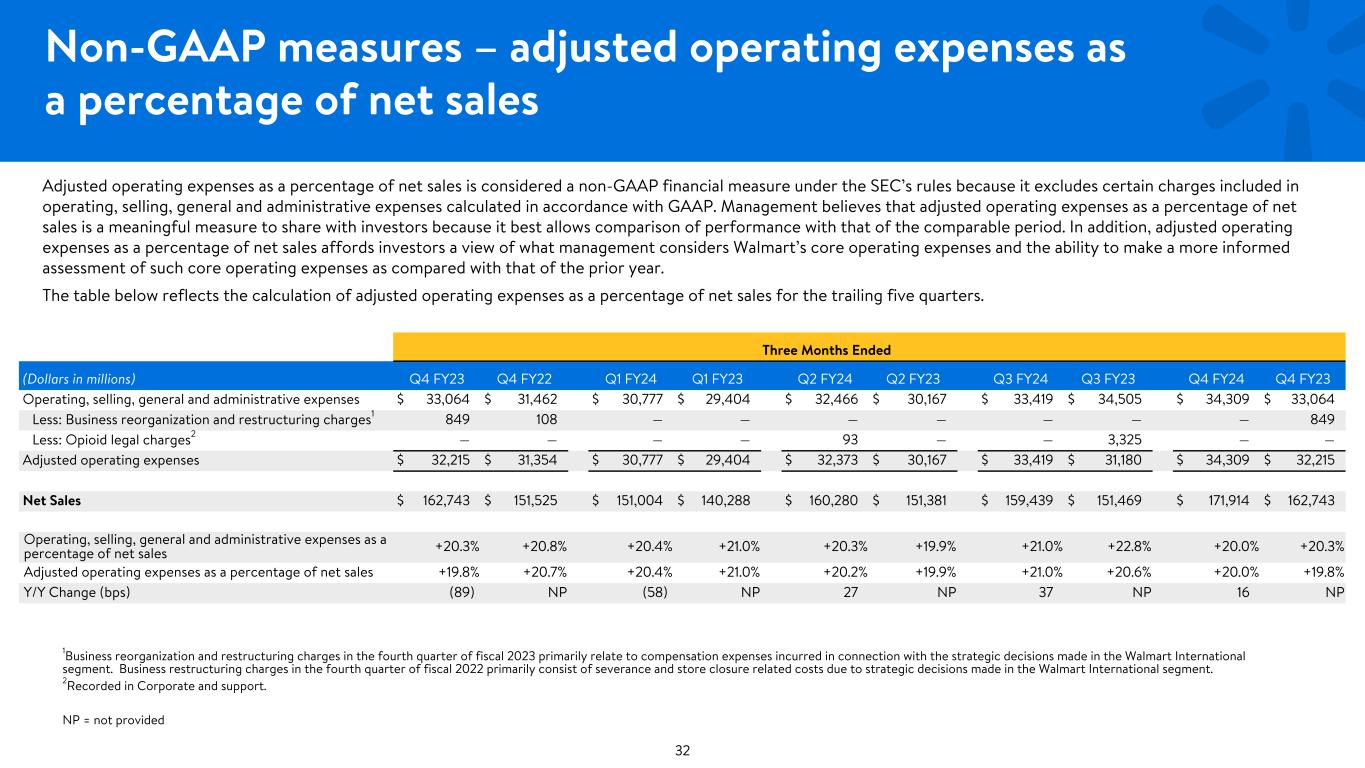 Non-GAAP measures – adjusted operating expenses as a percentage of net sales

Adjusted operating expenses as a percentage of net sales is considered a non-GAAP financial measure under the SEC's rules because it excludes certain charges included in operating, selling, general and administrative expenses calculated in accordance with GAAP. Management believes that adjusted operating expenses as a percentage of net sales is a meaningful measure to share with investors because it best allows comparison of performance with that of the comparable period. In addition, adjusted operating expenses as a percentage of net sales affords investors a view of what management considers Walmart's core operating expenses and the ability to make a more informed assessment of such core operating expenses as compared with that of the prior year.

The table below reflects the calculation of adjusted operating expenses as a percentage of net sales for the trailing five quarters.

| | Three Months Ended | | | | | | | | | |
|---|---|---|---|---|---|---|---|---|---|---|
| (Dollars in millions) | Q4 FY23 | Q4 FY22 | Q1 FY24 | Q1 FY23 | Q2 FY24 | Q2 FY23 | Q3 FY24 | Q3 FY23 | Q4 FY24 | Q4 FY23 |
| Operating, selling, general and administrative expenses | $ 33,064 | $ 31,462 | $ 30,777 | $ 29,404 | $ 32,466 | $ 30,167 | $ 33,419 | $ 34,505 | $ 34,309 | $ 33,064 |
| Less: Business reorganization and restructuring charges$^{1}$ | 849 | 108 | — | — | — | — | — | — | — | 849 |
| Less: Opioid legal charges$^{2}$ | — | — | — | — | 93 | — | — | 3,325 | — | — |
| Adjusted operating expenses | $ 32,215 | $ 31,354 | $ 30,777 | $ 29,404 | $ 32,373 | $ 30,167 | $ 33,419 | $ 31,180 | $ 34,309 | $ 32,215 |
| Net Sales | $ 162,743 | $ 151,525 | $ 151,004 | $ 140,288 | $ 160,280 | $ 151,381 | $ 159,439 | $ 151,469 | $ 171,914 | $ 162,743 |
| Operating, selling, general and administrative expenses as a percentage of net sales | +20.3% | +20.8% | +20.4% | +21.0% | +20.3% | +19.9% | +21.0% | +22.8% | +20.0% | +20.3% |
| Adjusted operating expenses as a percentage of net sales | +19.8% | +20.7% | +20.4% | +21.0% | +20.2% | +19.9% | +21.0% | +20.6% | +20.0% | +19.8% |
| Y/Y Change (bps) | (89) | NP | (58) | NP | 27 | NP | 37 | NP | 16 | NP |

$^{1}$Business reorganization and restructuring charges in the fourth quarter of fiscal 2023 primarily relate to compensation expenses incurred in connection with the strategic decisions made in the Walmart International segment. Business restructuring charges in the fourth quarter of fiscal 2022 primarily consist of severance and store closure related costs due to strategic decisions made in the Walmart International segment.

$^{2}$Recorded in Corporate and support.

NP = not provided

32